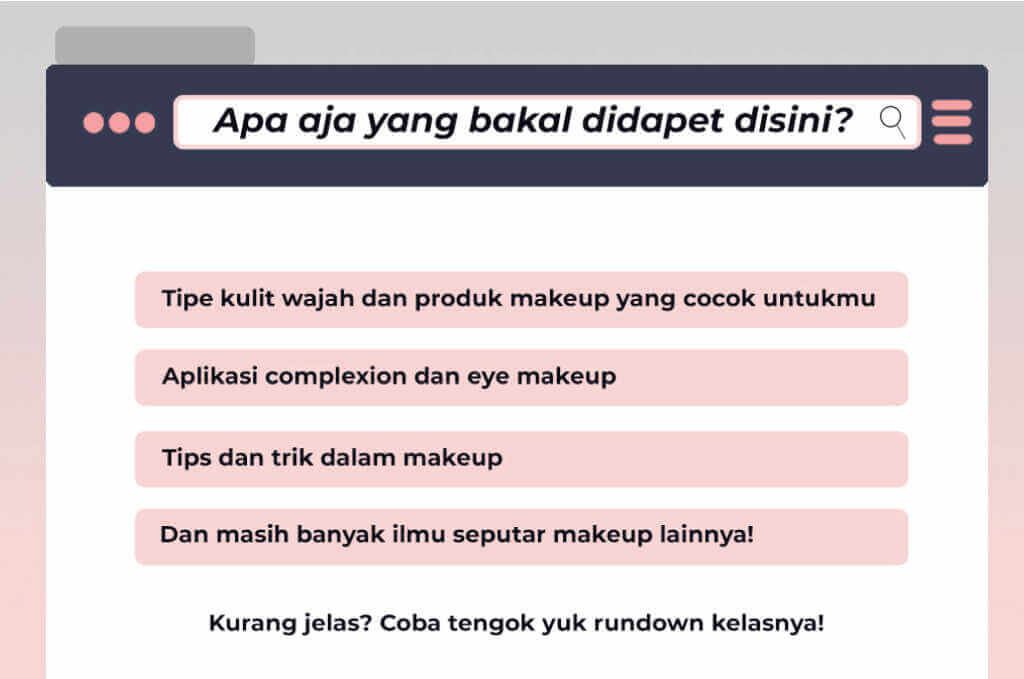 Apa aja yang bakal didapet disini?

Tipe kulit wajah dan produk makeup yang cocok untukmu

Aplikasi complexion dan eye makeup

Tips dan trik dalam makeup

Dan masih banyak ilmu seputar makeup lainnya!

Kurang jelas? Coba tengok yuk rundown kelasnya!